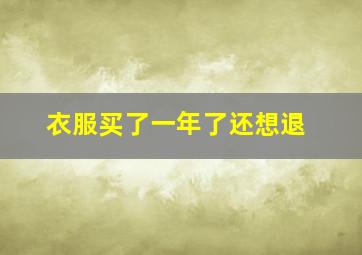 衣服买了一年了还想退